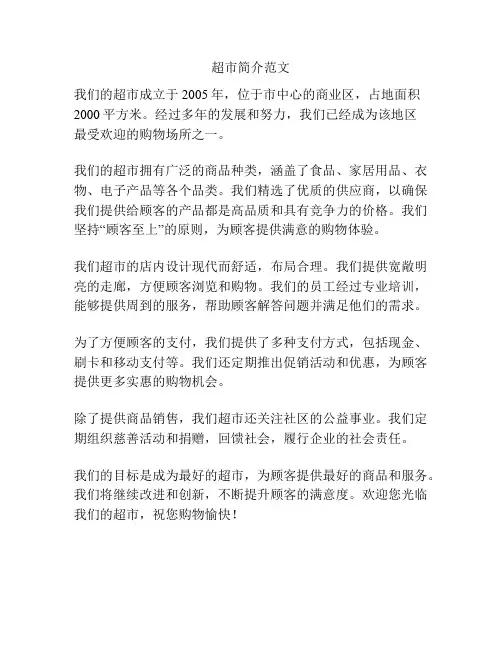 超市简介范文

我们的超市成立于 2005 年，位于市中心的商业区，占地面积 2000 平方米。经过多年的发展和努力，我们已经成为该地区最受欢迎的购物场所之一。

我们的超市拥有广泛的商品种类，涵盖了食品、家居用品、衣物、电子产品等各个品类。我们精选了优质的供应商，以确保我们提供给顾客的产品都是高品质和具有竞争力的价格。我们坚持“顾客至上”的原则，为顾客提供满意的购物体验。

我们超市的店内设计现代而舒适，布局合理。我们提供宽敞明亮的走廊，方便顾客浏览和购物。我们的员工经过专业培训，能够提供周到的服务，帮助顾客解答问题并满足他们的需求。

为了方便顾客的支付，我们提供了多种支付方式，包括现金、刷卡和移动支付等。我们还定期推出促销活动和优惠，为顾客提供更多实惠的购物机会。

除了提供商品销售，我们超市还关注社区的公益事业。我们定期组织慈善活动和捐赠，回馈社会，履行企业的社会责任。

我们的目标是成为最好的超市，为顾客提供最好的商品和服务。我们将继续改进和创新，不断提升顾客的满意度。欢迎您光临我们的超市，祝您购物愉快！